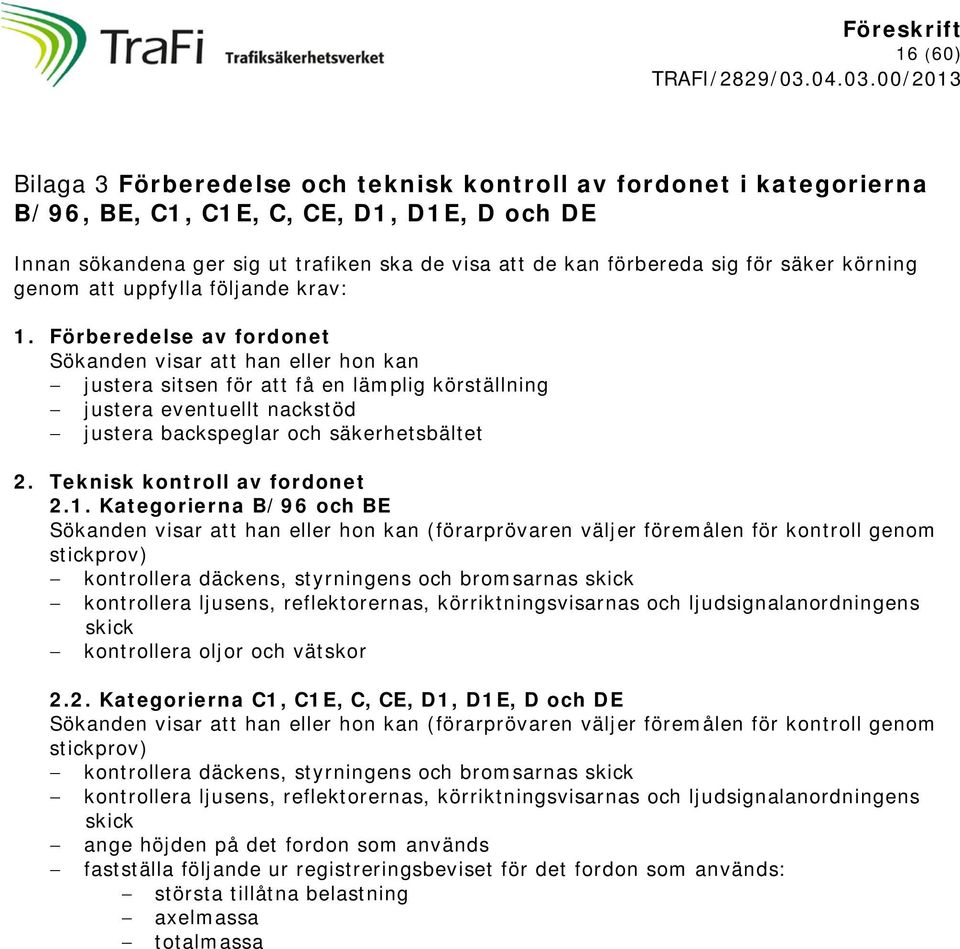 TraFi Trafiksäkerhetsverket

Föreskrift
16 (60)
TRAFI/2829/03.04.03.00/2013

Bilaga 3 Förberedelse och teknisk kontroll av fordonet i kategorierna B/96, BE, C1, C1E, C, CE, D1, D1E, D och DE

Innan sökandena ger sig ut trafiken ska de visa att de kan förbereda sig för säker körning genom att uppfylla följande krav:

1. Förberedelse av fordonet
Sökanden visar att han eller hon kan
– justera sitsen för att få en lämplig körställning
– justera eventuellt nackstöd
– justera backspeglar och säkerhetsbältet

2. Teknisk kontroll av fordonet
2.1. Kategorierna B/96 och BE
Sökanden visar att han eller hon kan (förarprövaren väljer föremålen för kontroll genom stickprov)
– kontrollera däckens, styrningens och bromsarnas skick
– kontrollera ljusens, reflektorernas, körriktningsvisarnas och ljudsignalanordningens skick
– kontrollera oljor och vätskor

2.2. Kategorierna C1, C1E, C, CE, D1, D1E, D och DE
Sökanden visar att han eller hon kan (förarprövaren väljer föremålen för kontroll genom stickprov)
– kontrollera däckens, styrningens och bromsarnas skick
– kontrollera ljusens, reflektorernas, körriktningsvisarnas och ljudsignalanordningens skick
– ange höjden på det fordon som används
– fastställa följande ur registreringsbeviset för det fordon som används:
– största tillåtna belastning
– axelmassa
– totalmassa